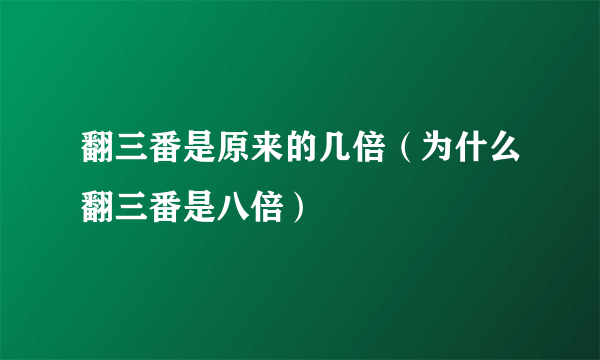 翻三番是原来的几倍（为什么翻三番是八倍）